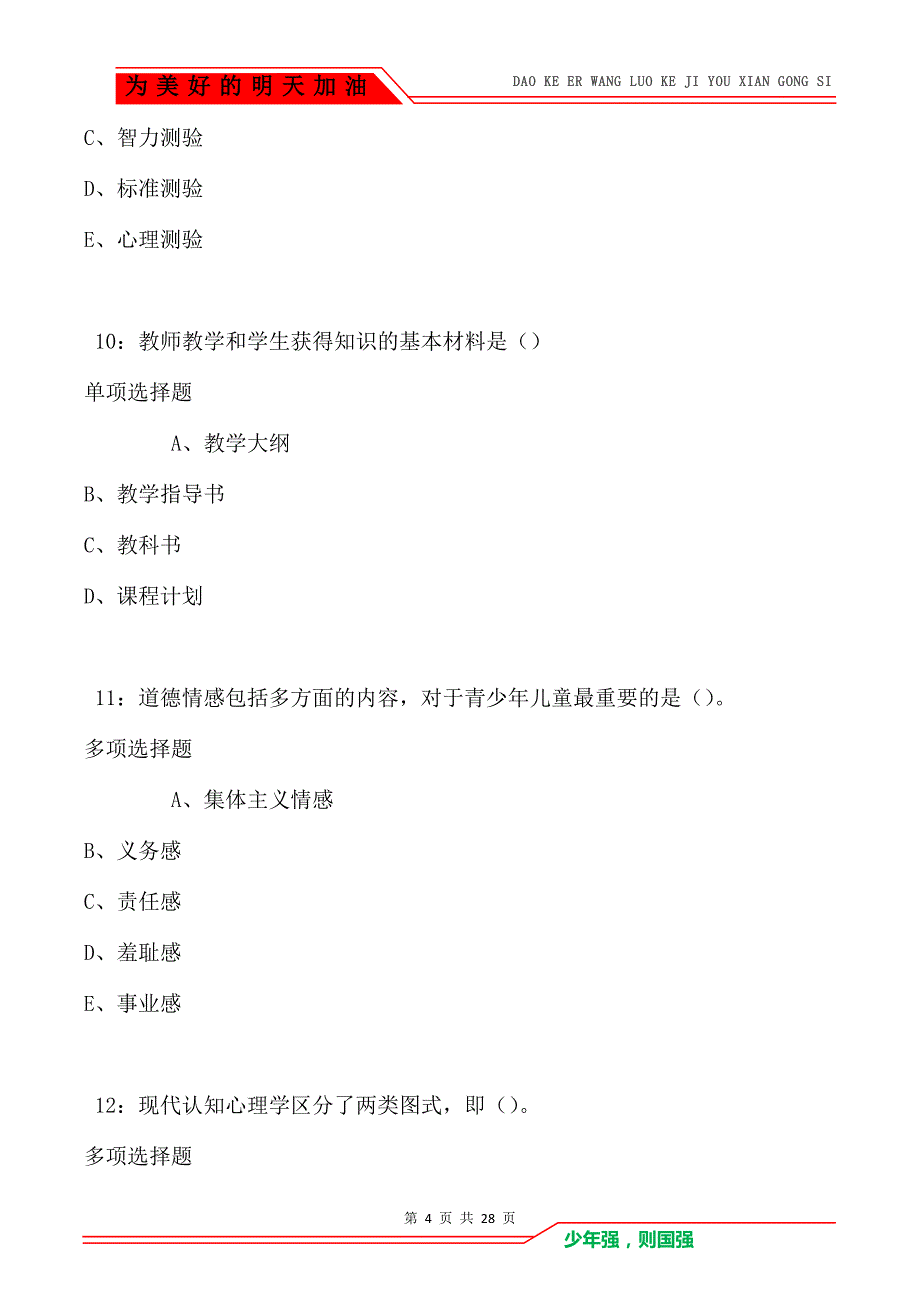 为美好的明天加油

DAO KE ER WANG LUO KE JI YOU XIAN GONG SI

C、智力测验

D、标准测验

E、心理测验

10：教师教学和学生获得知识的基本材料是（）

单项选择题

A、教学大纲

B、教学指导书

C、教科书

D、课程计划

11：道德情感包括多方面的内容，对于青少年儿童最重要的是（）。

多项选择题

A、集体主义情感

B、义务感

C、责任感

D、羞耻感

E、事业感

12：现代认知心理学区分了两类图式，即（）。

多项选择题

第 4 页 共 28 页

少年强，则国强